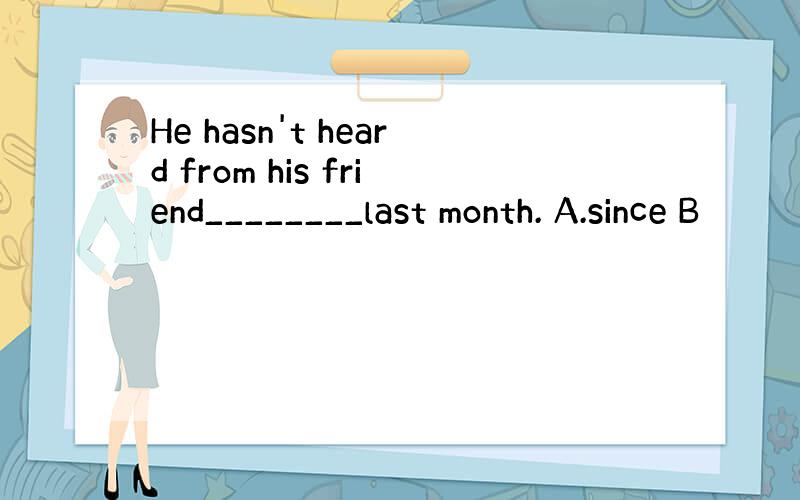 He hasn't heard from his friend________last month. A.since B